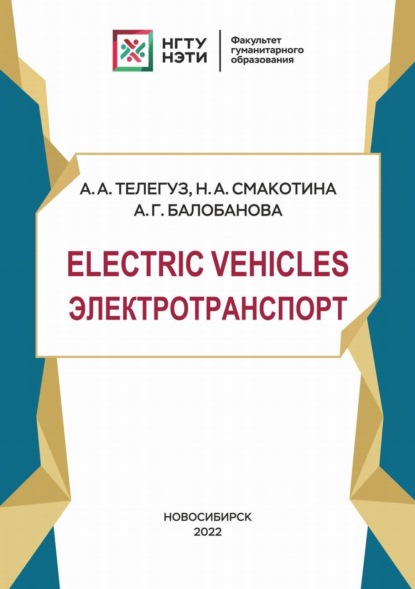 НГТУ
НЭТИ

Факультет
гуманитарного
образования

А. А. ТЕЛЕГУЗ, Н. А. СМАКОТИНА
А. Г. БАЛОБАНОВА

ELECTRIC VEHICLES
ЭЛЕКТРОТРАНСПОРТ

НОВОСИБИРСК
2022